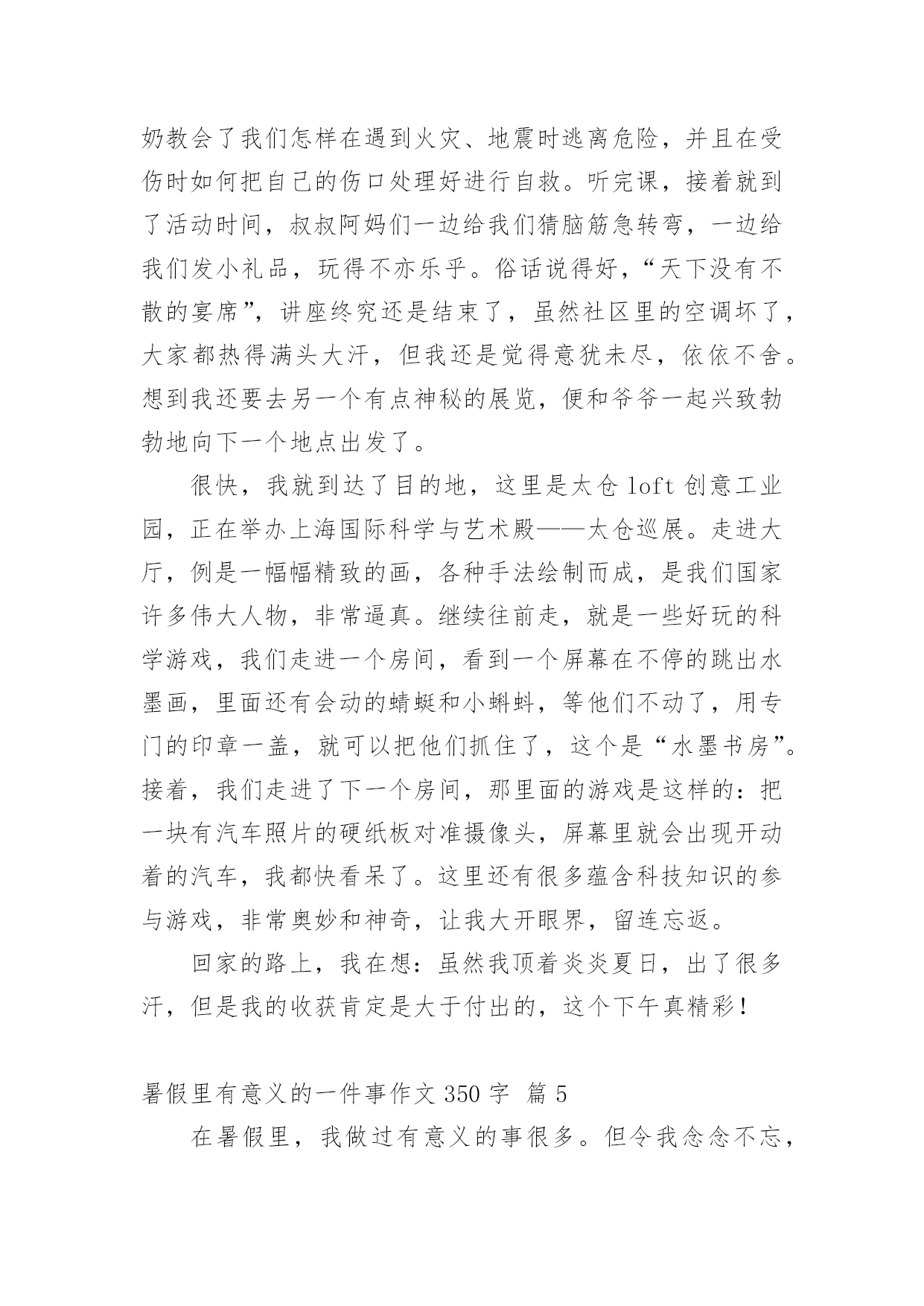 奶教会了我们怎样在遇到火灾、地震时逃离危险，并且在受伤时如何把自己的伤口处理好进行自救。听完课，接着就到了活动时间，叔叔阿妈们一边给我们猜脑筋急转弯，一边给我们发小礼品，玩得不亦乐乎。俗话说得好，“天下没有不散的宴席”，讲座终究还是结束了，虽然社区里的空调坏了，大家都热得满头大汗，但我还是觉得意犹未尽，依依不舍。想到我还要去另一个有点神秘的展览，便和爷爷一起兴致勃勃地向下一个地点出发了。

很快，我就到达了目的地，这里是太仓 loft 创意工业园，正在举办上海国际科学与艺术殿——太仓巡展。走进大厅，例是一幅幅精致的画，各种手法绘制而成，是我们国家许多伟大人物，非常逼真。继续往前走，就是一些好玩的科学游戏，我们走进一个房间，看到一个屏幕在不停的跳出水墨画，里面还有会动的蜻蜓和小蝌蚪，等他们不动了，用专门的印章一盖，就可以把他们抓住了，这个是“水墨书房”。接着，我们走进了下一个房间，那里面的游戏是这样的：把一块有汽车照片的硬纸板对准摄像头，屏幕里就会出现开动着的汽车，我都快看呆了。这里还有很多蕴含科技知识的参与游戏，非常奥妙和神奇，让我大开眼界，留连忘返。

回家的路上，我在想：虽然我顶着炎炎夏日，出了很多汗，但是我的收获肯定是大于付出的，这个下午真精彩！

暑假里有意义的一件事作文 350 字 篇 5

在暑假里，我做过有意义的事很多。但令我念念不忘，